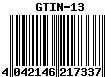 GTIN-13

4 042146 217337